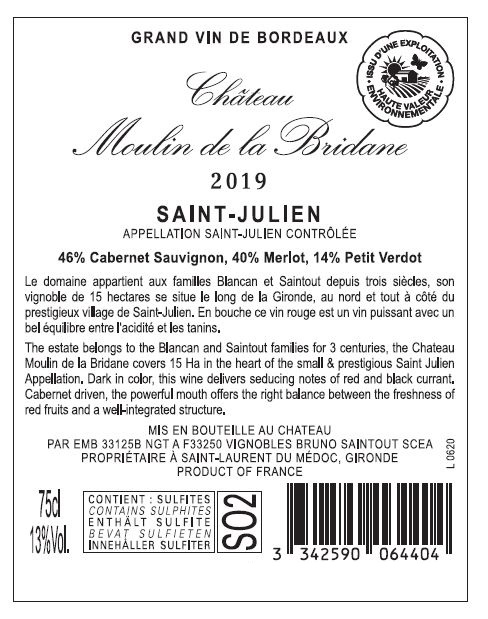 GRAND VIN DE BORDEAUX

ISSU D'UNE EXPLOITATION
HAUTE VALEUR
ENVIRONNEMENTALE

Château
Moulin de la Bridane

2019

SAINT-JULIEN
APPELLATION SAINT-JULIEN CONTRÔLÉE

46% Cabernet Sauvignon, 40% Merlot, 14% Petit Verdot

Le domaine appartient aux familles Blancan et Saintout depuis trois siècles, son vignoble de 15 hectares se situe le long de la Gironde, au nord et tout à côté du prestigieux village de Saint-Julien. En bouche ce vin rouge est un vin puissant avec un bel équilibre entre l'acidité et les tanins.

The estate belongs to the Blancan and Saintout families for 3 centuries, the Chateau Moulin de la Bridane covers 15 Ha in the heart of the small & prestigious Saint Julien Appellation. Dark in color, this wine delivers seducing notes of red and black currant. Cabernet driven, the powerful mouth offers the right balance between the freshness of red fruits and a well-integrated structure.

MIS EN BOUTEILLE AU CHATEAU
PAR EMB 33125B NGT A F33250 VIGNOBLES BRUNO SAINTOUT SCEA
PROPRIÉTAIRE À SAINT-LAURENT DU MÉDOC, GIRONDE
PRODUCT OF FRANCE

L 0620

75cl
13%Vol.

CONTIENT : SULFITES
CONTAINS SULPHITES
ENTHÄLT SULFITE
BEVAT SULFIETEN
INNEHÅLLER SULFITER

SO2

3 342590 064404